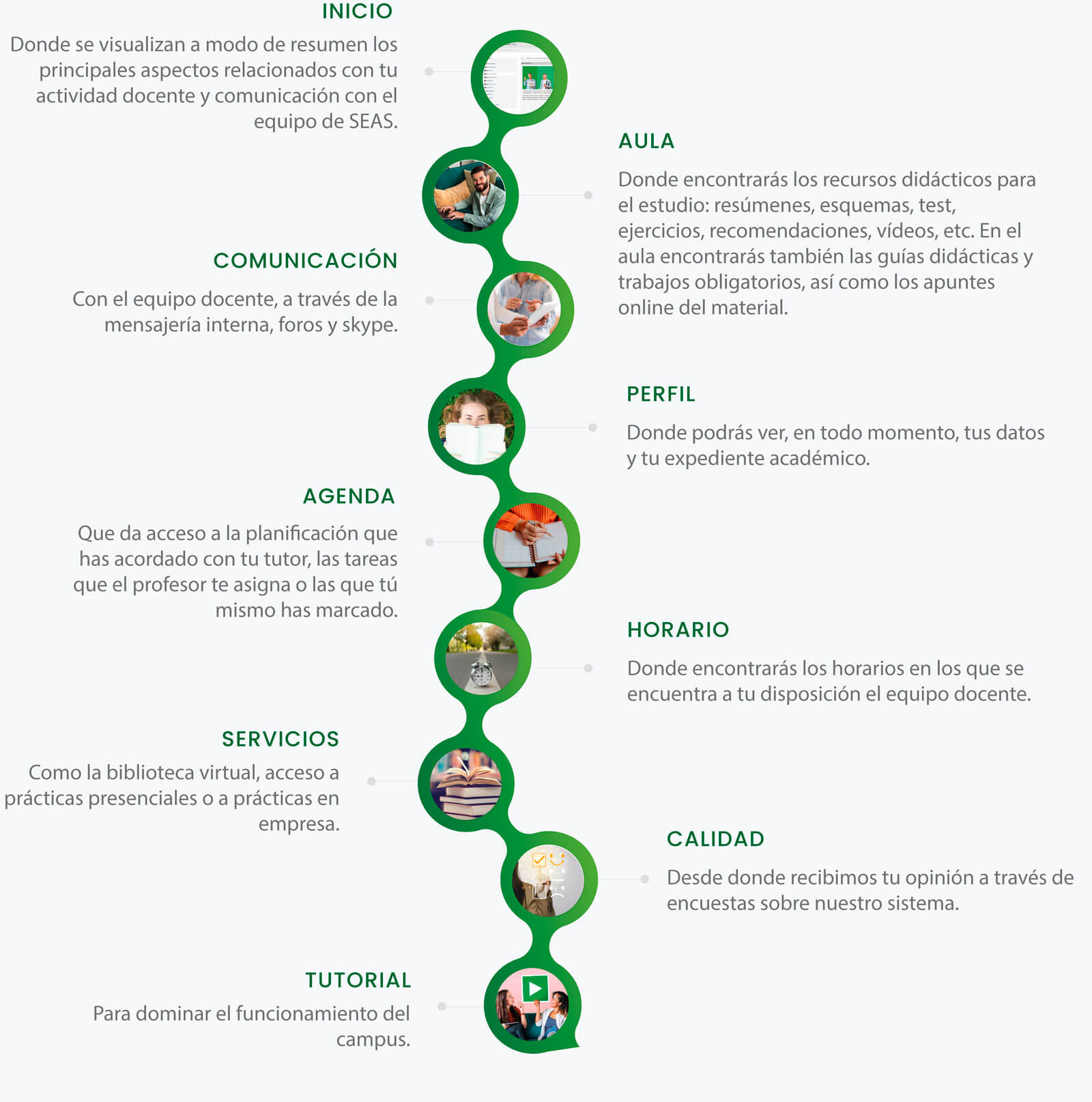 INICIO

Donde se visualizan a modo de resumen los principales aspectos relacionados con tu actividad docente y comunicación con el equipo de SEAS.

AULA

Donde encontrarás los recursos didácticos para el estudio: resúmenes, esquemas, test, ejercicios, recomendaciones, vídeos, etc. En el aula encontrarás también las guías didácticas y trabajos obligatorios, así como los apuntes online del material.

COMUNICACIÓN

Con el equipo docente, a través de la mensajería interna, foros y skype.

PERFIL

Donde podrás ver, en todo momento, tus datos y tu expediente académico.

AGENDA

Que da acceso a la planificación que has acordado con tu tutor, las tareas que el profesor te asigna o las que tú mismo has marcado.

HORARIO

Donde encontrarás los horarios en los que se encuentra a tu disposición el equipo docente.

SERVICIOS

Como la biblioteca virtual, acceso a prácticas presenciales o a prácticas en empresa.

CALIDAD

Desde donde recibimos tu opinión a través de encuestas sobre nuestro sistema.

TUTORIAL

Para dominar el funcionamiento del campus.